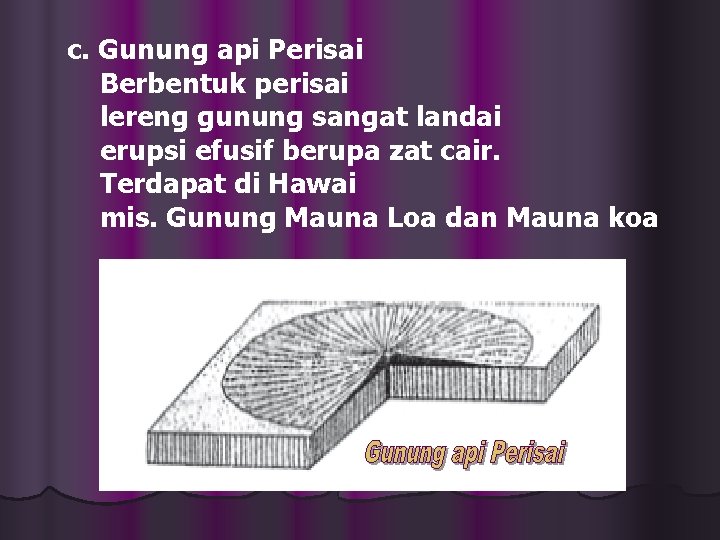 c. Gunung api Perisai
Berbentuk perisai
lereng gunung sangat landai
erupsi efusif berupa zat cair.
Terdapat di Hawai
mis. Gunung Mauna Loa dan Mauna koa

Gunung api Perisai